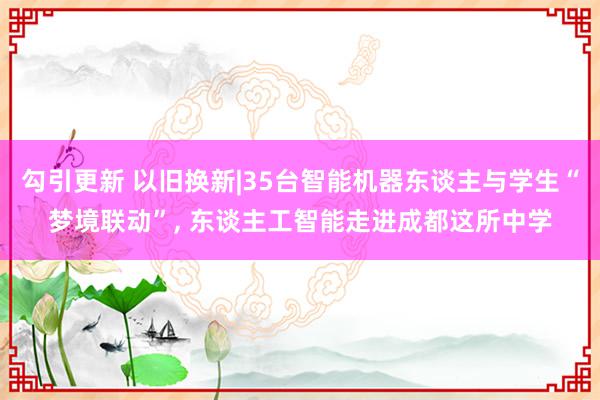 勾引更新 以旧换新|35台智能机器东谈主与学生“梦境联动”, 东谈主工智能走进成都这所中学